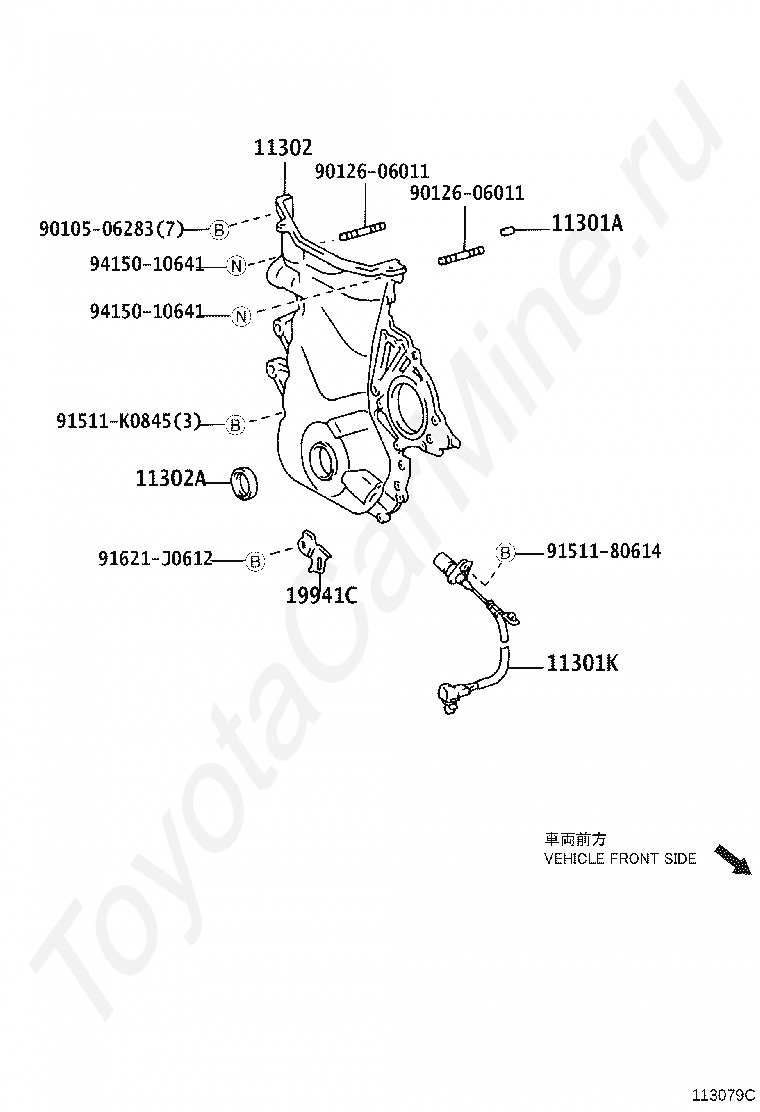 11302
90126-06011
90126-06011
90105-06283(7) B
11301A
94150-10641 N
94150-10641 N
91511-K0845(3) B
11302A
91621-J0612 B
19941C
B 91511-80614
11301K
車両前方
VEHICLE FRONT SIDE
ToyotaCarMine.ru
113079C